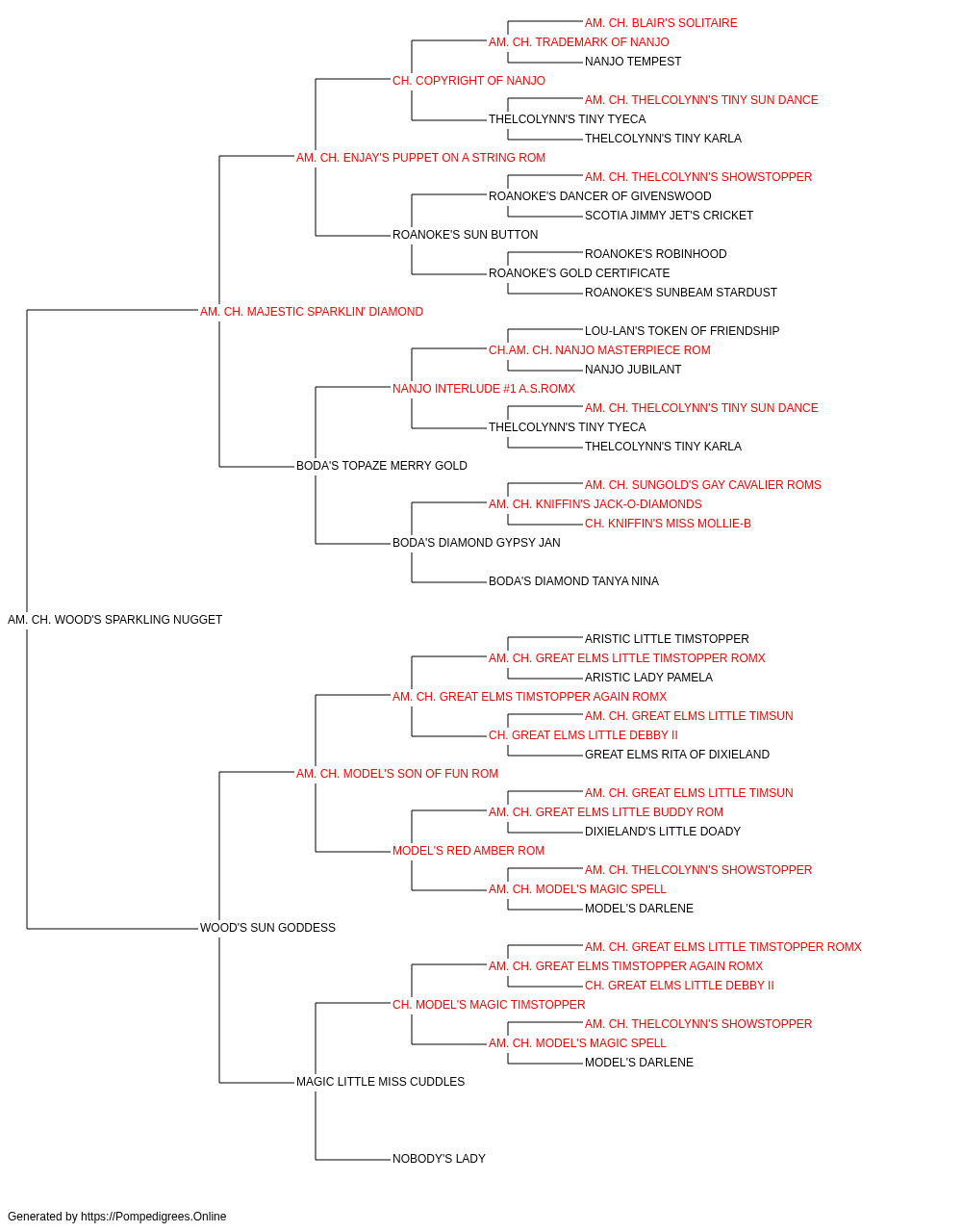 AM. CH. BLAIR'S SOLITAIRE
AM. CH. TRADEMARK OF NANJO
NANJO TEMPEST
CH. COPYRIGHT OF NANJO
AM. CH. THELCOLYNN'S TINY SUN DANCE
THELCOLYNN'S TINY TYECA
THELCOLYNN'S TINY KARLA
AM. CH. ENJAY'S PUPPET ON A STRING ROM
AM. CH. THELCOLYNN'S SHOWSTOPPER
ROANOKE'S DANCER OF GIVENSWOOD
SCOTIA JIMMY JET'S CRICKET
ROANOKE'S SUN BUTTON
ROANOKE'S ROBINHOOD
ROANOKE'S GOLD CERTIFICATE
ROANOKE'S SUNBEAM STARDUST
AM. CH. MAJESTIC SPARKLIN' DIAMOND
LOU-LAN'S TOKEN OF FRIENDSHIP
CH.AM. CH. NANJO MASTERPIECE ROM
NANJO JUBILANT
NANJO INTERLUDE #1 A.S.ROMX
AM. CH. THELCOLYNN'S TINY SUN DANCE
THELCOLYNN'S TINY TYECA
THELCOLYNN'S TINY KARLA
BODA'S TOPAZE MERRY GOLD
AM. CH. SUNGOLD'S GAY CAVALIER ROMS
AM. CH. KNIFFIN'S JACK-O-DIAMONDS
CH. KNIFFIN'S MISS MOLLIE-B
BODA'S DIAMOND GYPSY JAN
BODA'S DIAMOND TANYA NINA
AM. CH. WOOD'S SPARKLING NUGGET
ARISTIC LITTLE TIMSTOPPER
AM. CH. GREAT ELMS LITTLE TIMSTOPPER ROMX
ARISTIC LADY PAMELA
AM. CH. GREAT ELMS TIMSTOPPER AGAIN ROMX
AM. CH. GREAT ELMS LITTLE TIMSUN
CH. GREAT ELMS LITTLE DEBBY II
GREAT ELMS RITA OF DIXIELAND
AM. CH. MODEL'S SON OF FUN ROM
AM. CH. GREAT ELMS LITTLE TIMSUN
AM. CH. GREAT ELMS LITTLE BUDDY ROM
DIXIELAND'S LITTLE DOADY
MODEL'S RED AMBER ROM
AM. CH. THELCOLYNN'S SHOWSTOPPER
AM. CH. MODEL'S MAGIC SPELL
MODEL'S DARLENE
WOOD'S SUN GODDESS
AM. CH. GREAT ELMS LITTLE TIMSTOPPER ROMX
AM. CH. GREAT ELMS TIMSTOPPER AGAIN ROMX
CH. GREAT ELMS LITTLE DEBBY II
CH. MODEL'S MAGIC TIMSTOPPER
AM. CH. THELCOLYNN'S SHOWSTOPPER
AM. CH. MODEL'S MAGIC SPELL
MODEL'S DARLENE
MAGIC LITTLE MISS CUDDLES
NOBODY'S LADY

Generated by https://Pompedigrees.Online